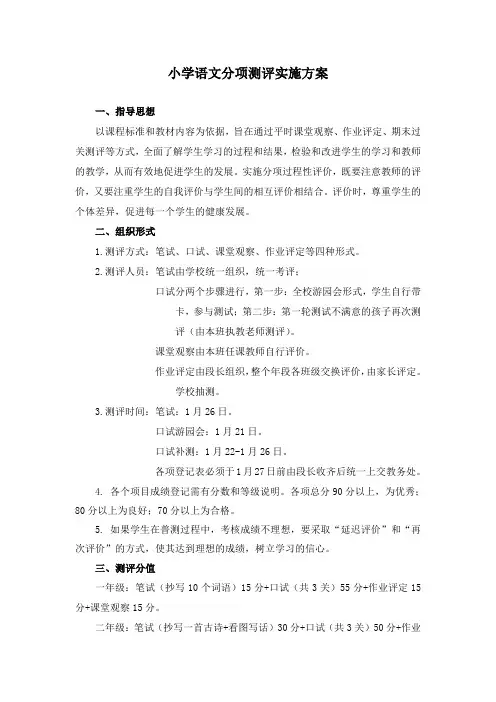 小学语文分项测评实施方案

一、指导思想

以课程标准和教材内容为依据，旨在通过平时课堂观察、作业评定、期末过关测评等方式，全面了解学生学习的过程和结果，检验和改进学生的学习和教师的教学，从而有效地促进学生的发展。实施分项过程性评价，既要注意教师的评价，又要注重学生的自我评价与学生间的相互评价相结合。评价时，尊重学生的个体差异，促进每一个学生的健康发展。

二、组织形式

1.测评方式：笔试、口试、课堂观察、作业评定等四种形式。

2.测评人员：笔试由学校统一组织，统一考评；

口试分两个步骤进行，第一步：全校游园会形式，学生自行带卡，参与测试；第二步：第一轮测试不满意的孩子再次测评（由本班执教老师测评）。

课堂观察由本班任课教师自行评价。

作业评定由段长组织，整个年段各班级交换评价，由家长评定。学校抽测。

3.测评时间：笔试：1月26日。

口试游园会：1月21日。

口试补测：1月22-1月26日。

各项登记表必须于1月27日前由段长收齐后统一上交教务处。

4. 各个项目成绩登记需有分数和等级说明。各项总分90分以上，为优秀；80分以上为良好；70分以上为合格。

5. 如果学生在普测过程中，考核成绩不理想，要采取“延迟评价”和“再次评价”的方式，使其达到理想的成绩，树立学习的信心。

三、测评分值

一年级：笔试（抄写10个词语）15分+口试（共3关）55分+作业评定15分+课堂观察15分。

二年级：笔试（抄写一首古诗+看图写话）30分+口试（共3关）50分+作业